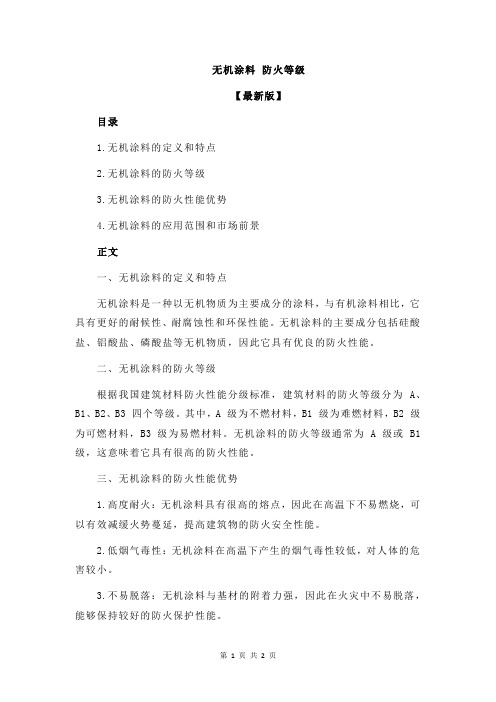 无机涂料 防火等级

【最新版】

目录

1.无机涂料的定义和特点

2.无机涂料的防火等级

3.无机涂料的防火性能优势

4.无机涂料的应用范围和市场前景

正文

一、无机涂料的定义和特点

无机涂料是一种以无机物质为主要成分的涂料，与有机涂料相比，它具有更好的耐候性、耐腐蚀性和环保性能。无机涂料的主要成分包括硅酸盐、铝酸盐、磷酸盐等无机物质，因此它具有优良的防火性能。

二、无机涂料的防火等级

根据我国建筑材料防火性能分级标准，建筑材料的防火等级分为 A、B1、B2、B3 四个等级。其中，A 级为不燃材料，B1 级为难燃材料，B2 级为可燃材料，B3 级为易燃材料。无机涂料的防火等级通常为 A 级或 B1 级，这意味着它具有很高的防火性能。

三、无机涂料的防火性能优势

1.高度耐火：无机涂料具有很高的熔点，因此在高温下不易燃烧，可以有效减缓火势蔓延，提高建筑物的防火安全性能。

2.低烟气毒性：无机涂料在高温下产生的烟气毒性较低，对人体的危害较小。

3.不易脱落：无机涂料与基材的附着力强，因此在火灾中不易脱落，能够保持较好的防火保护性能。

第 1 页 共 2 页